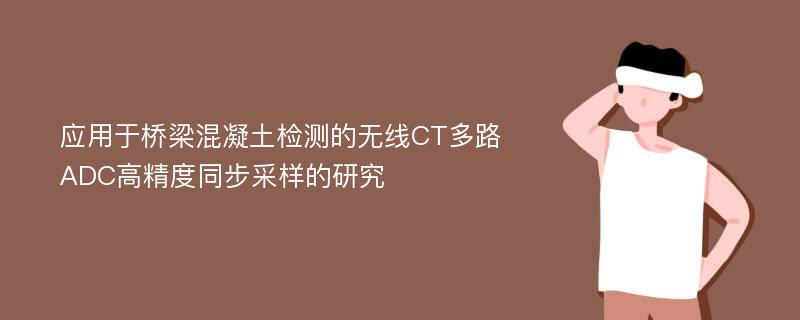 应用于桥梁混凝土检测的无线CT多路ADC高精度同步采样的研究